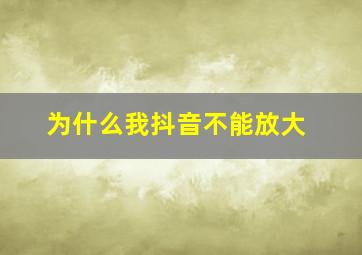 为什么我抖音不能放大